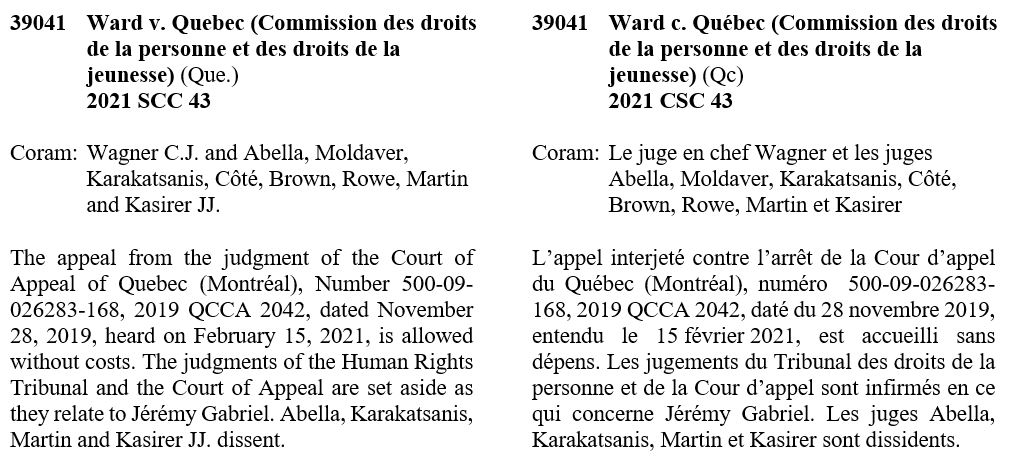 39041 Ward v. Quebec (Commission des droits de la personne et des droits de la jeunesse) (Que.)
2021 SCC 43

Coram: Wagner C.J. and Abella, Moldaver, Karakatsanis, Côté, Brown, Rowe, Martin and Kasirer JJ.

The appeal from the judgment of the Court of Appeal of Quebec (Montréal), Number 500-09-026283-168, 2019 QCCA 2042, dated November 28, 2019, heard on February 15, 2021, is allowed without costs. The judgments of the Human Rights Tribunal and the Court of Appeal are set aside as they relate to Jérémy Gabriel. Abella, Karakatsanis, Martin and Kasirer JJ. dissent.

39041 Ward c. Québec (Commission des droits de la personne et des droits de la jeunesse) (Qc)
2021 CSC 43

Coram: Le juge en chef Wagner et les juges Abella, Moldaver, Karakatsanis, Côté, Brown, Rowe, Martin et Kasirer

L'appel interjeté contre l'arrêt de la Cour d'appel du Québec (Montréal), numéro 500-09-026283-168, 2019 QCCA 2042, daté du 28 novembre 2019, entendu le 15 février 2021, est accueilli sans dépens. Les jugements du Tribunal des droits de la personne et de la Cour d'appel sont infirmés en ce qui concerne Jérémy Gabriel. Les juges Abella, Karakatsanis, Martin et Kasirer sont dissidents.